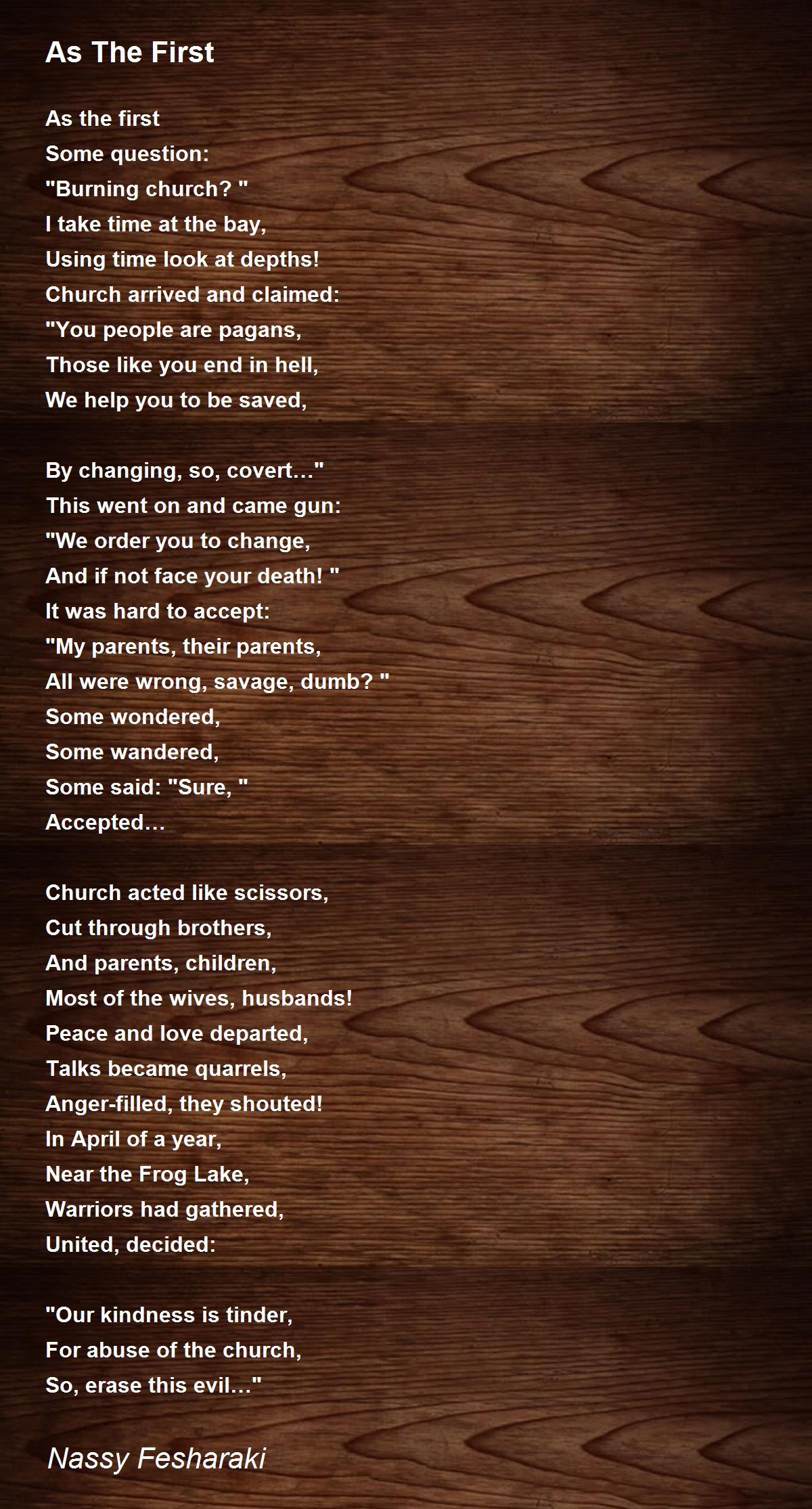 As The First

As the first
Some question:
"Burning church? "
I take time at the bay,
Using time look at depths!
Church arrived and claimed:
"You people are pagans,
Those like you end in hell,
We help you to be saved,

By changing, so, covert…"
This went on and came gun:
"We order you to change,
And if not face your death! "
It was hard to accept:
"My parents, their parents,
All were wrong, savage, dumb? "
Some wondered,
Some wandered,
Some said: "Sure, "
Accepted…

Church acted like scissors,
Cut through brothers,
And parents, children,
Most of the wives, husbands!
Peace and love departed,
Talks became quarrels,
Anger-filled, they shouted!
In April of a year,
Near the Frog Lake,
Warriors had gathered,
United, decided:

"Our kindness is tinder,
For abuse of the church,
So, erase this evil…"

Nassy Fesharaki